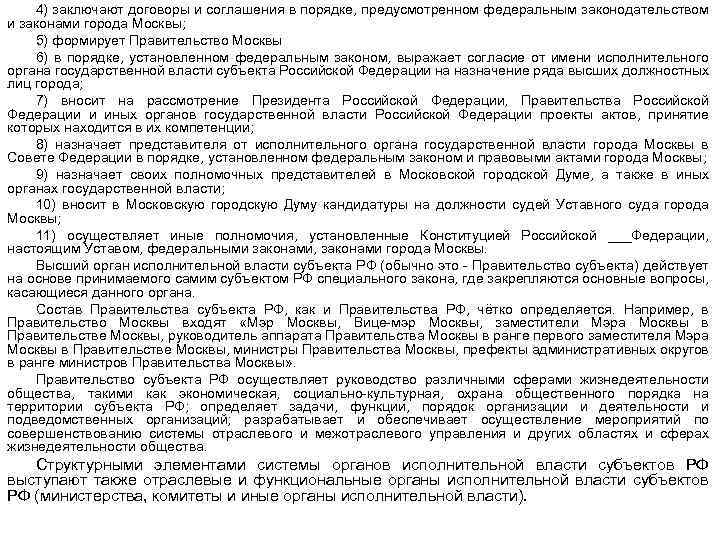 4) заключают договоры и соглашения в порядке, предусмотренном федеральным законодательством и законами города Москвы;

5) формирует Правительство Москвы

6) в порядке, установленном федеральным законом, выражает согласие от имени исполнительного органа государственной власти субъекта Российской Федерации на назначение ряда высших должностных лиц города;

7) вносит на рассмотрение Президента Российской Федерации, Правительства Российской Федерации и иных органов государственной власти Российской Федерации проекты актов, принятие которых находится в их компетенции;

8) назначает представителя от исполнительного органа государственной власти города Москвы в Совете Федерации в порядке, установленном федеральным законом и правовыми актами города Москвы;

9) назначает своих полномочных представителей в Московской городской Думе, а также в иных органах государственной власти;

10) вносит в Московскую городскую Думу кандидатуры на должности судей Уставного суда города Москвы;

11) осуществляет иные полномочия, установленные Конституцией Российской ___Федерации, настоящим Уставом, федеральными законами, законами города Москвы.

Высший орган исполнительной власти субъекта РФ (обычно это - Правительство субъекта) действует на основе принимаемого самим субъектом РФ специального закона, где закрепляются основные вопросы, касающиеся данного органа.

Состав Правительства субъекта РФ, как и Правительства РФ, чётко определяется. Например, в Правительство Москвы входят «Мэр Москвы, Вице-мэр Москвы, заместители Мэра Москвы в Правительстве Москвы, руководитель аппарата Правительства Москвы в ранге первого заместителя Мэра Москвы в Правительстве Москвы, министры Правительства Москвы, префекты административных округов в ранге министров Правительства Москвы».

Правительство субъекта РФ осуществляет руководство различными сферами жизнедеятельности общества, такими как экономическая, социально-культурная, охрана общественного порядка на территории субъекта РФ; определяет задачи, функции, порядок организации и деятельности и подведомственных организаций; разрабатывает и обеспечивает осуществление мероприятий по совершенствованию системы отраслевого и межотраслевого управления и других областях и сферах жизнедеятельности общества.

Структурными элементами системы органов исполнительной власти субъектов РФ выступают также отраслевые и функциональные органы исполнительной власти субъектов РФ (министерства, комитеты и иные органы исполнительной власти).